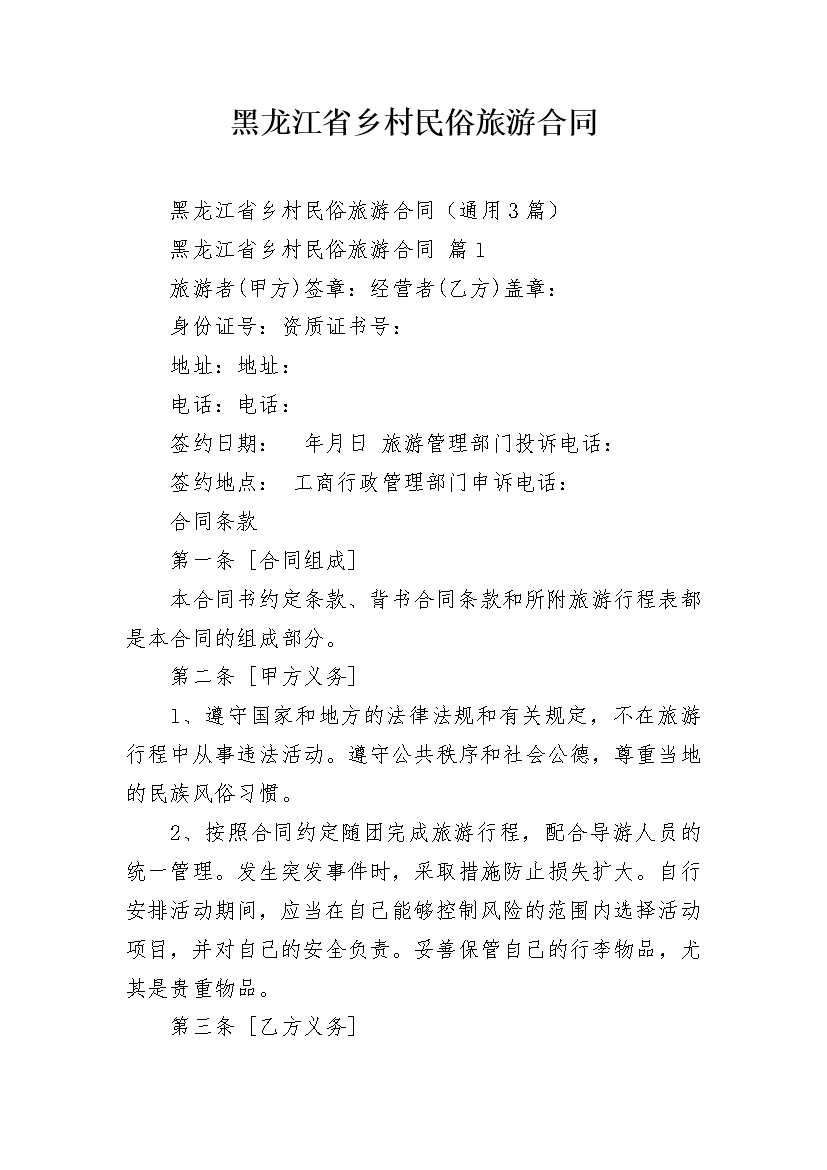 黑龙江省乡村民俗旅游合同

黑龙江省乡村民俗旅游合同（通用3篇）

黑龙江省乡村民俗旅游合同 篇1

旅游者(甲方)签章：经营者(乙方)盖章：

身份证号：资质证书号：

地址：地址：

电话：电话：

签约日期： 年月日 旅游管理部门投诉电话：

签约地点： 工商行政管理部门申诉电话：

合同条款

第一条 [合同组成]

本合同书约定条款、背书合同条款和所附旅游行程表都是本合同的组成部分。

第二条 [甲方义务]

1、遵守国家和地方的法律法规和有关规定，不在旅游行程中从事违法活动。遵守公共秩序和社会公德，尊重当地的民族风俗习惯。

2、按照合同约定随团完成旅游行程，配合导游人员的统一管理。发生突发事件时，采取措施防止损失扩大。自行安排活动期间，应当在自己能够控制风险的范围内选择活动项目，并对自己的安全负责。妥善保管自己的行李物品，尤其是贵重物品。

第三条 [乙方义务]